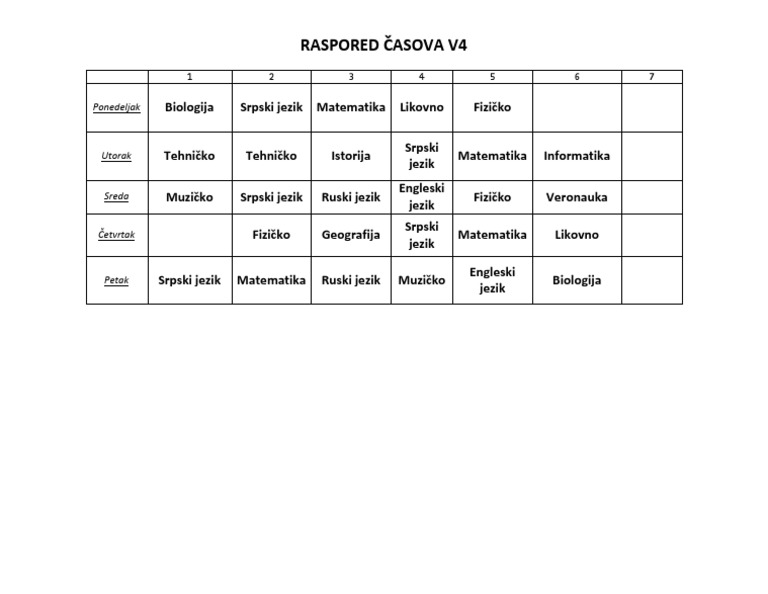 RASPORED ČASOVA V4

| | 1 | 2 | 3 | 4 | 5 | 6 | 7 |
|---|---|---|---|---|---|---|---|
| Ponedeljak | Biologija | Srpski jezik | Matematika | Likovno | Fizičko | | |
| Utorak | Tehničko | Tehničko | Istorija | Srpski jezik | Matematika | Informatika | |
| Sreda | Muzičko | Srpski jezik | Ruski jezik | Engleski jezik | Fizičko | Veronauka | |
| Četvrtak | | Fizičko | Geografija | Srpski jezik | Matematika | Likovno | |
| Petak | Srpski jezik | Matematika | Ruski jezik | Muzičko | Engleski jezik | Biologija | |